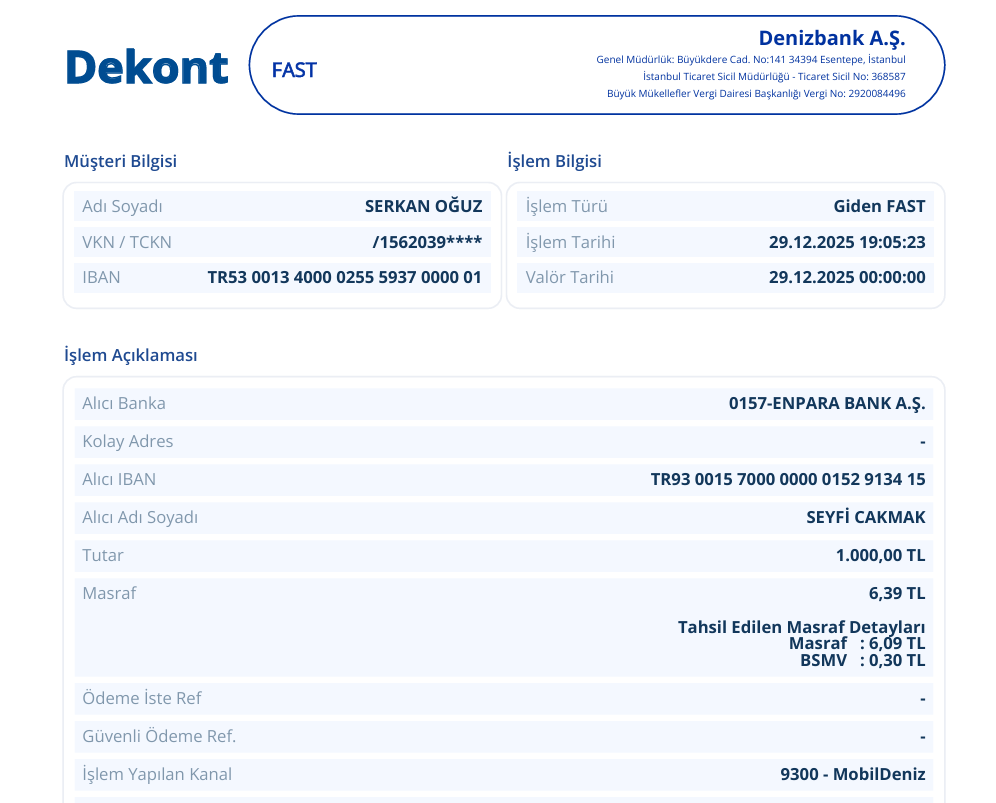 Dekont

FAST

Denizbank A.Ş.
Genel Müdürlük: Büyükdere Cad. No:141 34394 Esentepe, İstanbul
İstanbul Ticaret Sicil Müdürlüğü - Ticaret Sicil No: 368587
Büyük Mükellefler Vergi Dairesi Başkanlığı Vergi No: 2920084496

Müşteri Bilgisi

| Adı Soyadı | SERKAN OĞUZ |
|---|---|
| VKN / TCKN | /1562039**** |
| IBAN | TR53 0013 4000 0255 5937 0000 01 |

İşlem Bilgisi

| İşlem Türü | Giden FAST |
|---|---|
| İşlem Tarihi | 29.12.2025 19:05:23 |
| Valör Tarihi | 29.12.2025 00:00:00 |

İşlem Açıklaması

| Alıcı Banka | 0157-ENPARA BANK A.Ş. |
|---|---|
| Kolay Adres | - |
| Alıcı IBAN | TR93 0015 7000 0000 0152 9134 15 |
| Alıcı Adı Soyadı | SEYFİ CAKMAK |
| Tutar | 1.000,00 TL |
| Masraf | 6,39 TL Tahsil Edilen Masraf Detayları Masraf : 6,09 TL BSMV : 0,30 TL |
| Ödeme İste Ref | - |
| Güvenli Ödeme Ref. | - |
| İşlem Yapılan Kanal | 9300 - MobilDeniz |